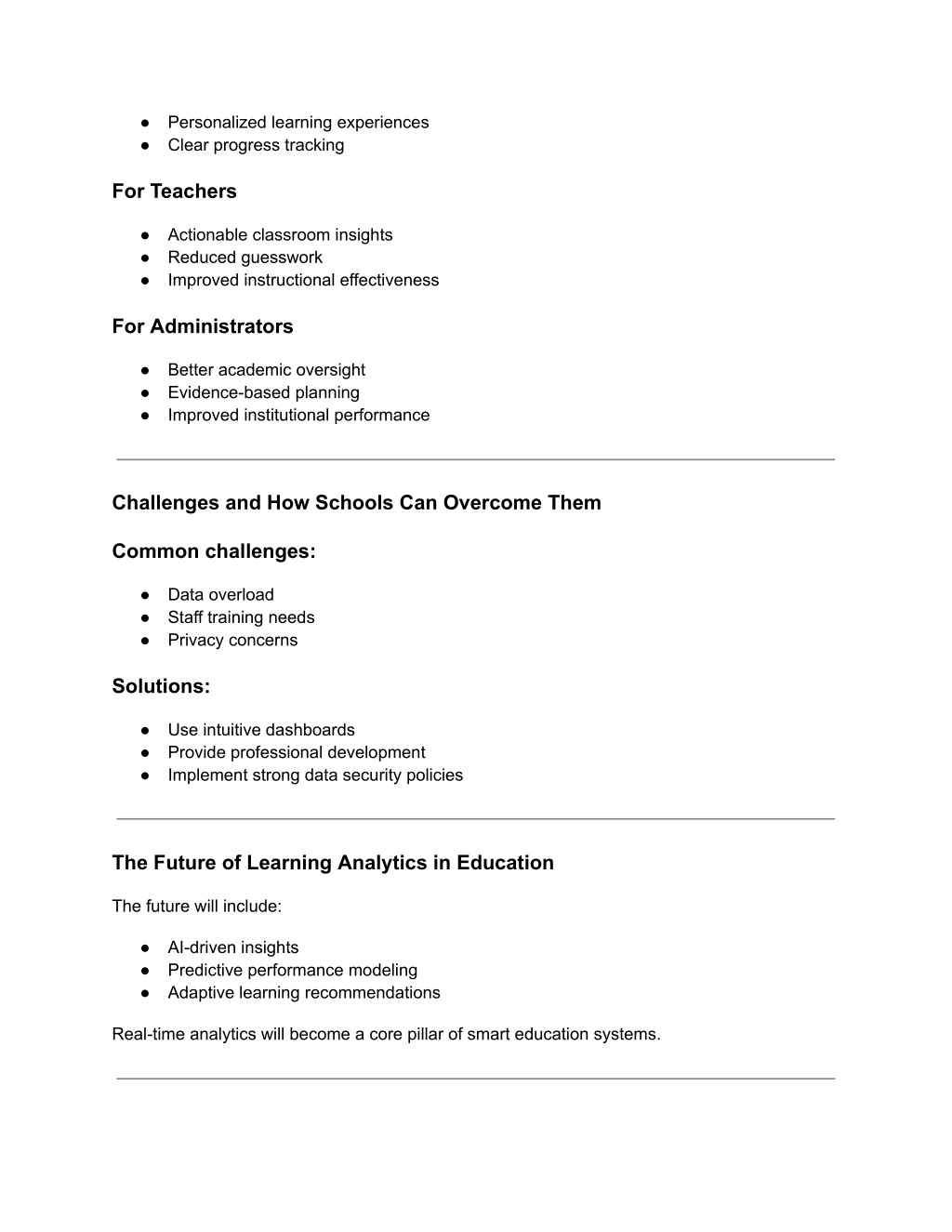 ● Personalized learning experiences
● Clear progress tracking

For Teachers

● Actionable classroom insights
● Reduced guesswork
● Improved instructional effectiveness

For Administrators

● Better academic oversight
● Evidence-based planning
● Improved institutional performance

Challenges and How Schools Can Overcome Them

Common challenges:

● Data overload
● Staff training needs
● Privacy concerns

Solutions:

● Use intuitive dashboards
● Provide professional development
● Implement strong data security policies

The Future of Learning Analytics in Education

The future will include:

● AI-driven insights
● Predictive performance modeling
● Adaptive learning recommendations

Real-time analytics will become a core pillar of smart education systems.